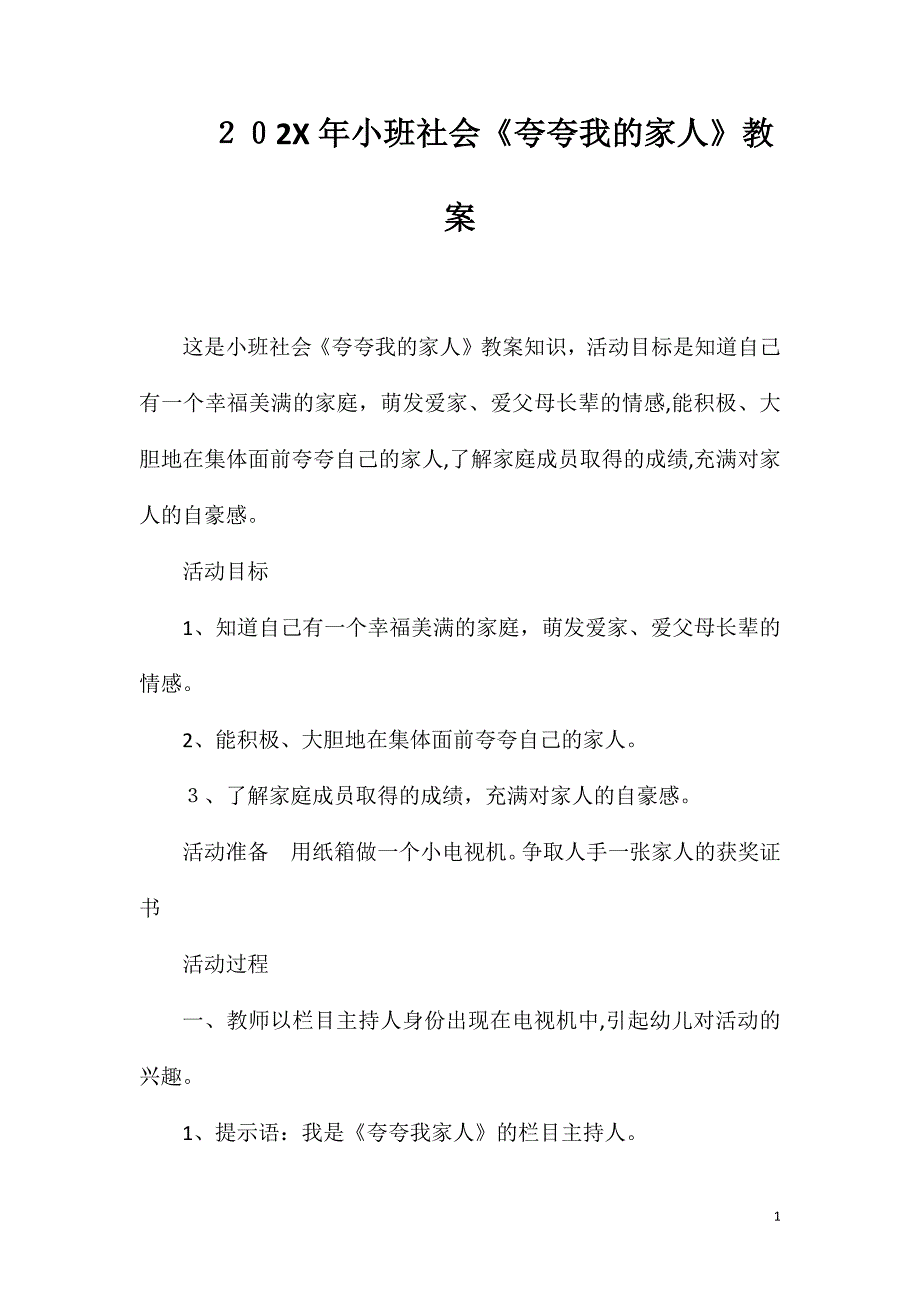 ２０2X年小班社会《夸夸我的家人》教案

这是小班社会《夸夸我的家人》教案知识，活动目标是知道自己有一个幸福美满的家庭，萌发爱家、爱父母长辈的情感,能积极、大胆地在集体面前夸夸自己的家人,了解家庭成员取得的成绩,充满对家人的自豪感。

活动目标

1、知道自己有一个幸福美满的家庭，萌发爱家、爱父母长辈的情感。

2、能积极、大胆地在集体面前夸夸自己的家人。

３、了解家庭成员取得的成绩，充满对家人的自豪感。

活动准备　用纸箱做一个小电视机。争取人手一张家人的获奖证书

活动过程

一、教师以栏目主持人身份出现在电视机中,引起幼儿对活动的兴趣。

1、提示语：我是《夸夸我家人》的栏目主持人。

1